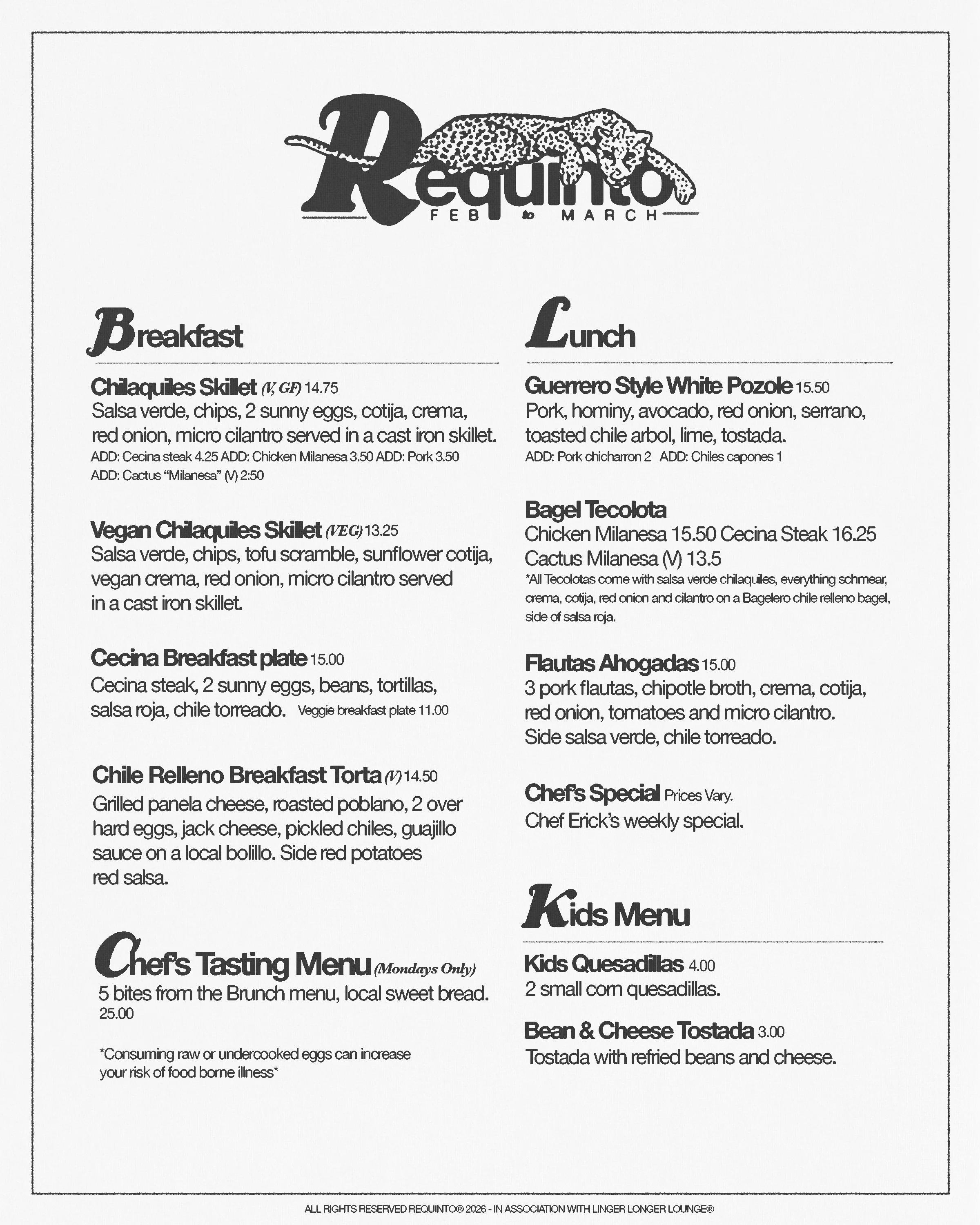 Requinto
FEB to MARCH

Breakfast

Chilaquiles Skillet (V, GF) 14.75
Salsa verde, chips, 2 sunny eggs, cotija, crema, red onion, micro cilantro served in a cast iron skillet.
ADD: Cecina steak 4.25 ADD: Chicken Milanesa 3.50 ADD: Pork 3.50
ADD: Cactus "Milanesa" (V) 2:50

Vegan Chilaquiles Skillet (VEG) 13.25
Salsa verde, chips, tofu scramble, sunflower cotija, vegan crema, red onion, micro cilantro served in a cast iron skillet.

Cecina Breakfast plate 15.00
Cecina steak, 2 sunny eggs, beans, tortillas, salsa roja, chile torreado. Veggie breakfast plate 11.00

Chile Relleno Breakfast Torta (V) 14.50
Grilled panela cheese, roasted poblano, 2 over hard eggs, jack cheese, pickled chiles, guajillo sauce on a local bolillo. Side red potatoes red salsa.

Chef's Tasting Menu (Mondays Only)
5 bites from the Brunch menu, local sweet bread.
25.00

*Consuming raw or undercooked eggs can increase your risk of food borne illness*

Lunch

Guerrero Style White Pozole 15.50
Pork, hominy, avocado, red onion, serrano, toasted chile arbol, lime, tostada.
ADD: Pork chicharron 2 ADD: Chiles capones 1

Bagel Tecolota
Chicken Milanesa 15.50 Cecina Steak 16.25
Cactus Milanesa (V) 13.5
*All Tecolotas come with salsa verde chilaquiles, everything schmear, crema, cotija, red onion and cilantro on a Bagelero chile relleno bagel, side of salsa roja.

Flautas Ahogadas 15.00
3 pork flautas, chipotle broth, crema, cotija, red onion, tomatoes and micro cilantro. Side salsa verde, chile torreado.

Chef's Special Prices Vary.
Chef Erick's weekly special.

Kids Menu

Kids Quesadillas 4.00
2 small corn quesadillas.

Bean & Cheese Tostada 3.00
Tostada with refried beans and cheese.

ALL RIGHTS RESERVED REQUINTO® 2026 - IN ASSOCIATION WITH LINGER LONGER LOUNGE®